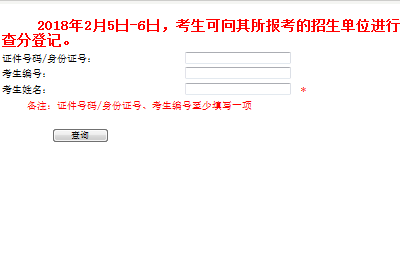 2018年2月5日-6日，考生可向其所报考的招生单位进行查分登记。

证件号码/身份证号：

考生编号：

考生姓名： *

备注：证件号码/身份证号、考生编号至少填写一项

查询